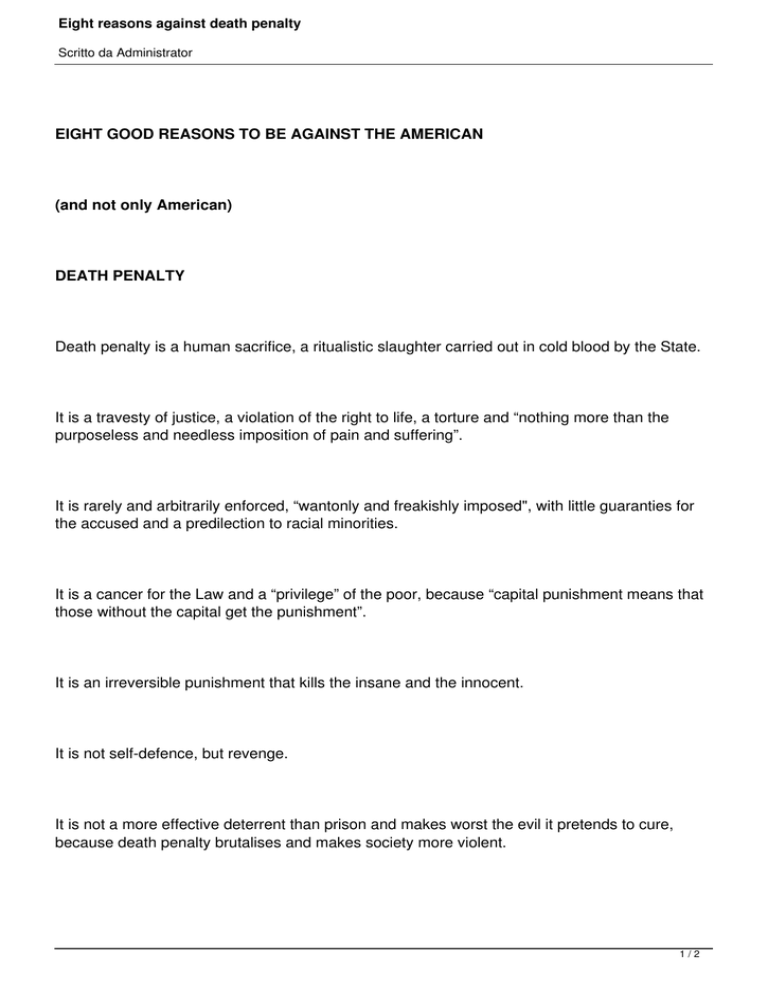 Eight reasons against death penalty

Scritto da Administrator

EIGHT GOOD REASONS TO BE AGAINST THE AMERICAN

(and not only American)

DEATH PENALTY

Death penalty is a human sacrifice, a ritualistic slaughter carried out in cold blood by the State.

It is a travesty of justice, a violation of the right to life, a torture and “nothing more than the purposeless and needless imposition of pain and suffering”.

It is rarely and arbitrarily enforced, “wantonly and freakishly imposed", with little guaranties for the accused and a predilection to racial minorities.

It is a cancer for the Law and a “privilege” of the poor, because “capital punishment means that those without the capital get the punishment”.

It is an irreversible punishment that kills the insane and the innocent.

It is not self-defence, but revenge.

It is not a more effective deterrent than prison and makes worst the evil it pretends to cure, because death penalty brutalises and makes society more violent.

1 / 2